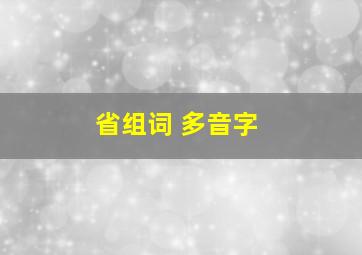 省组词 多音字